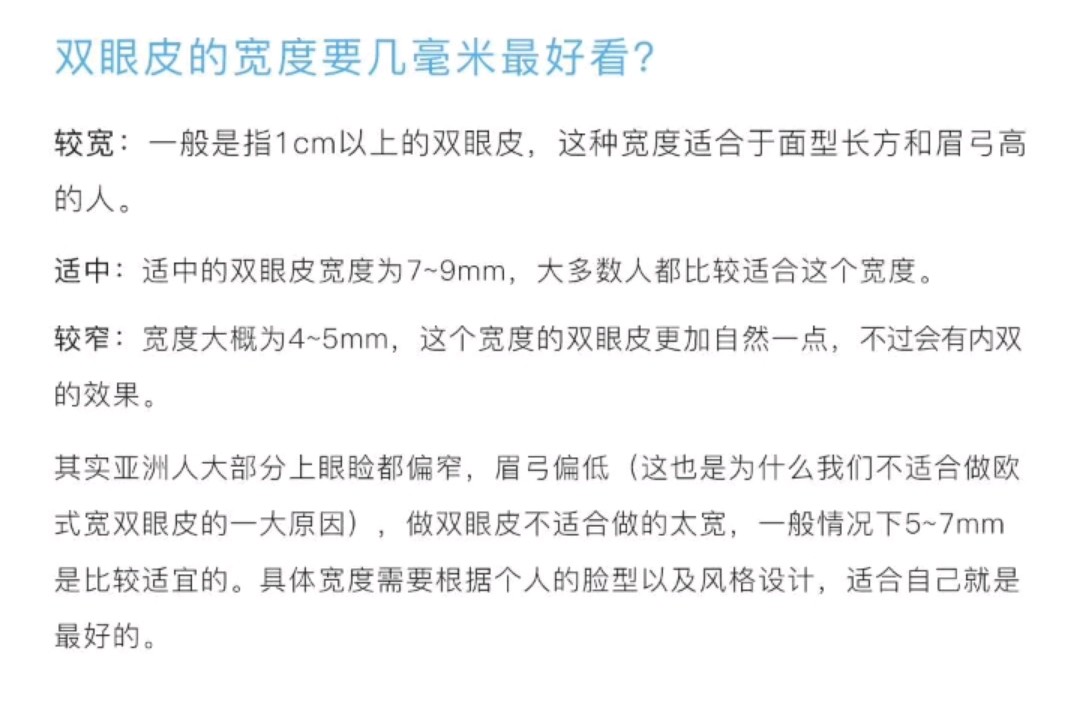 双眼皮的宽度要几毫米最好看?

较宽：一般是指1cm以上的双眼皮，这种宽度适合于面型长方和眉弓高的人。

适中：适中的双眼皮宽度为7~9mm，大多数人都比较适合这个宽度。

较窄：宽度大概为4~5mm，这个宽度的双眼皮更加自然一点，不过会有内双的效果。

其实亚洲人大部分上眼睑都偏窄，眉弓偏低（这也是为什么我们不适合做欧式宽双眼皮的一大原因），做双眼皮不适合做的太宽，一般情况下5~7mm是比较适宜的。具体宽度需要根据个人的脸型以及风格设计，适合自己就是最好的。